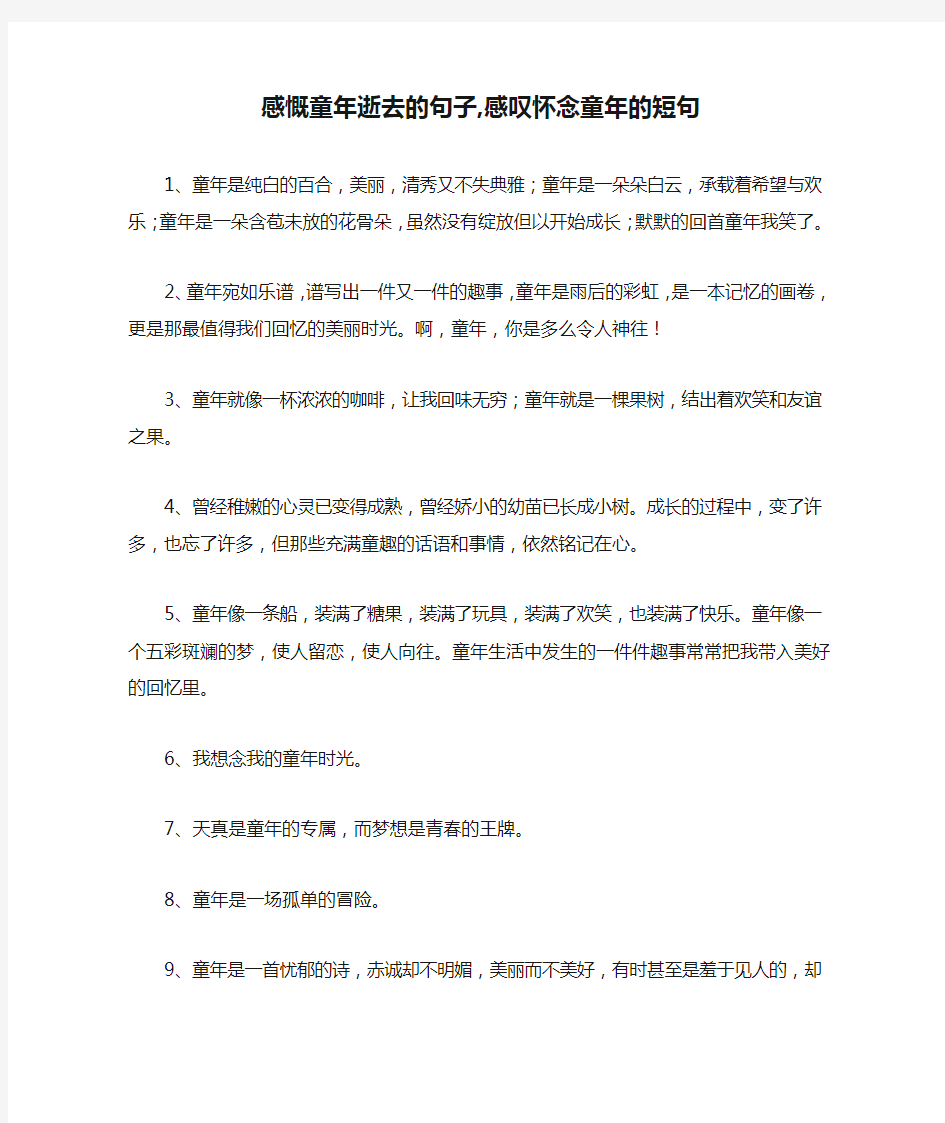 感慨童年逝去的句子,感叹怀念童年的短句

1、童年是纯白的百合，美丽，清秀又不失典雅；童年是一朵朵白云，承载着希望与欢乐；童年是一朵含苞未放的花骨朵，虽然没有绽放但以开始成长；默默的回首童年我笑了。

2、童年宛如乐谱，谱写出一件又一件的趣事，童年是雨后的彩虹，是一本记忆的画卷，更是那最值得我们回忆的美丽时光。啊，童年，你是多么令人神往！

3、童年就像一杯浓浓的咖啡，让我回味无穷；童年就是一棵果树，结出着欢笑和友谊之果。

4、曾经稚嫩的心灵已变得成熟，曾经娇小的幼苗已长成小树。成长的过程中，变了许多，也忘了许多，但那些充满童趣的话语和事情，依然铭记在心。

5、童年像一条船，装满了糖果，装满了玩具，装满了欢笑，也装满了快乐。童年像一个五彩斑斓的梦，使人留恋，使人向往。童年生活中发生的一件件趣事常常把我带入美好的回忆里。

6、我想念我的童年时光。

7、天真是童年的专属，而梦想是青春的王牌。

8、童年是一场孤单的冒险。

9、童年是一首忧郁的诗，赤诚却不明媚，美丽而不美好，有时甚至是羞于见人的，却